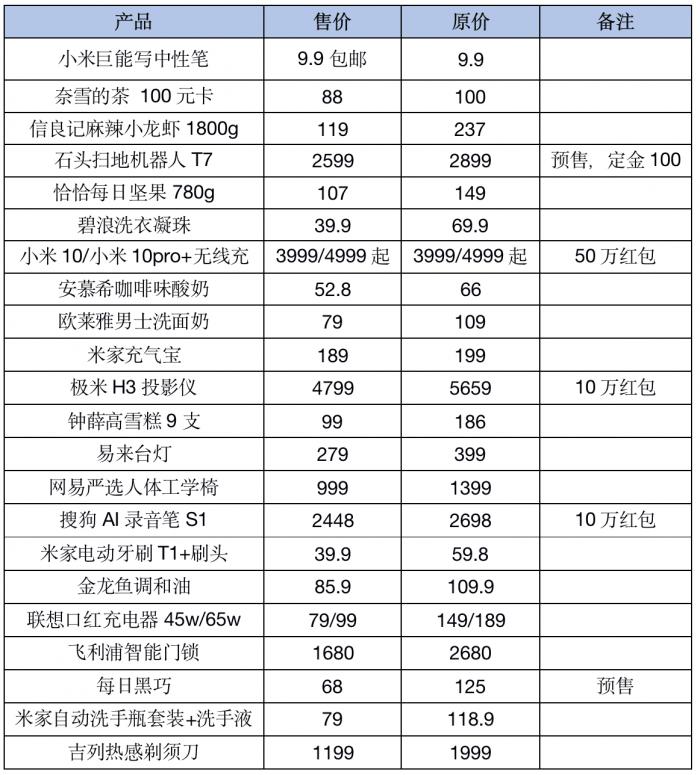 | 产品 | 售价 | 原价 | 备注 |
|---|---|---|---|
| 小米巨能写中性笔 | 9.9包邮 | 9.9 | |
| 奈雪的茶 100元卡 | 88 | 100 | |
| 信良记麻辣小龙虾1800g | 119 | 237 | |
| 石头扫地机器人T7 | 2599 | 2899 | 预售，定金100 |
| 恰恰每日坚果780g | 107 | 149 | |
| 碧浪洗衣凝珠 | 39.9 | 69.9 | |
| 小米10/小米10pro+无线充 | 3999/4999起 | 3999/4999起 | 50万红包 |
| 安慕希咖啡味酸奶 | 52.8 | 66 | |
| 欧莱雅男士洗面奶 | 79 | 109 | |
| 米家充气宝 | 189 | 199 | |
| 极米H3投影仪 | 4799 | 5659 | 10万红包 |
| 钟薛高雪糕9支 | 99 | 186 | |
| 易来台灯 | 279 | 399 | |
| 网易严选人体工学椅 | 999 | 1399 | |
| 搜狗AI录音笔S1 | 2448 | 2698 | 10万红包 |
| 米家电动牙刷T1+刷头 | 39.9 | 59.8 | |
| 金龙鱼调和油 | 85.9 | 109.9 | |
| 联想口红充电器45w/65w | 79/99 | 149/189 | |
| 飞利浦智能门锁 | 1680 | 2680 | |
| 每日黑巧 | 68 | 125 | 预售 |
| 米家自动洗手瓶套装+洗手液 | 79 | 118.9 | |
| 吉列热感剃须刀 | 1199 | 1999 | |